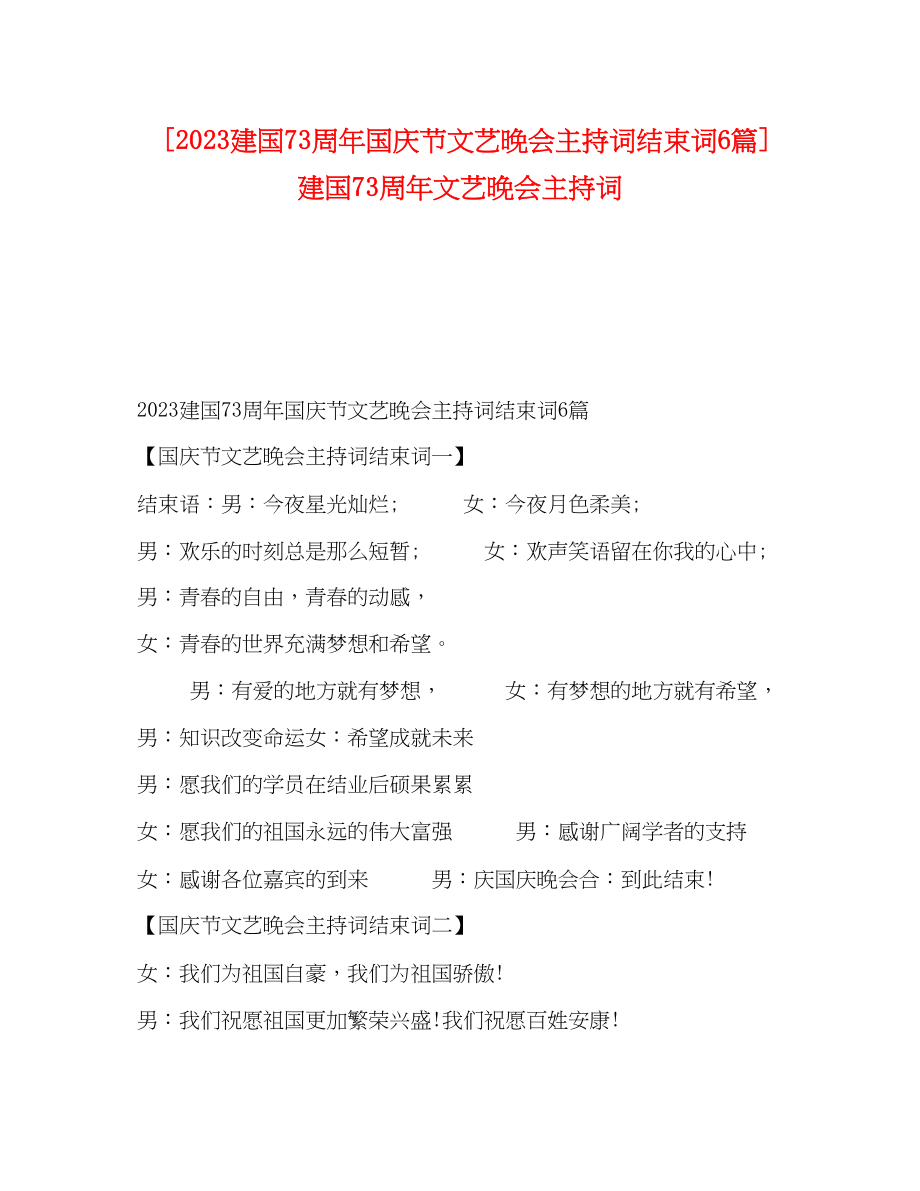 [2023建国73周年国庆节文艺晚会主持词结束词6篇]建国73周年文艺晚会主持词

2023建国73周年国庆节文艺晚会主持词结束词6篇

【国庆节文艺晚会主持词结束词一】

结束语：男：今夜星光灿烂；　女：今夜月色柔美；

男：欢乐的时刻总是那么短暂；　女：欢声笑语留在你我的心中；

男：青春的自由，青春的动感，

女：青春的世界充满梦想和希望。

男：有爱的地方就有梦想，　女：有梦想的地方就有希望，

男：知识改变命运女：希望成就未来

男：愿我们的学员在结业后硕果累累

女：愿我们的祖国永远的伟大富强　男：感谢广阔学者的支持

女：感谢各位嘉宾的到来　男：庆国庆晚会合：到此结束!

【国庆节文艺晚会主持词结束词二】

女：我们为祖国自豪，我们为祖国骄傲!

男：我们祝愿祖国更加繁荣兴盛!我们祝愿百姓安康!